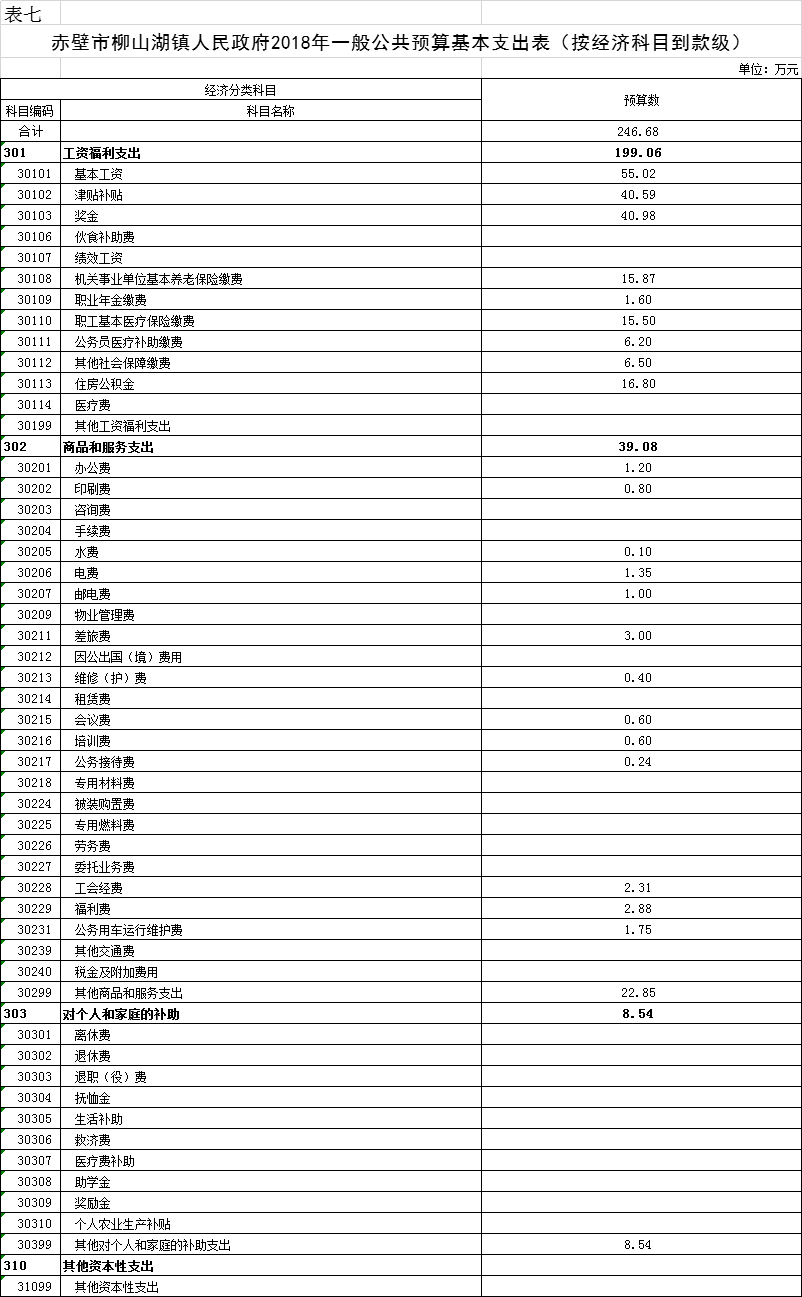 表七

赤壁市柳山湖镇人民政府2018年一般公共预算基本支出表（按经济科目到款级）

单位：万元

| 经济分类科目 | | 预算数 |
|---|---|---|
| 科目编码 | 科目名称 | |
| 合计 | | 246.68 |
| 301 | 工资福利支出 | 199.06 |
| 30101 | 基本工资 | 55.02 |
| 30102 | 津贴补贴 | 40.59 |
| 30103 | 奖金 | 40.98 |
| 30106 | 伙食补助费 | |
| 30107 | 绩效工资 | |
| 30108 | 机关事业单位基本养老保险缴费 | 15.87 |
| 30109 | 职业年金缴费 | 1.60 |
| 30110 | 职工基本医疗保险缴费 | 15.50 |
| 30111 | 公务员医疗补助缴费 | 6.20 |
| 30112 | 其他社会保障缴费 | 6.50 |
| 30113 | 住房公积金 | 16.80 |
| 30114 | 医疗费 | |
| 30199 | 其他工资福利支出 | |
| 302 | 商品和服务支出 | 39.08 |
| 30201 | 办公费 | 1.20 |
| 30202 | 印刷费 | 0.80 |
| 30203 | 咨询费 | |
| 30204 | 手续费 | |
| 30205 | 水费 | 0.10 |
| 30206 | 电费 | 1.35 |
| 30207 | 邮电费 | 1.00 |
| 30209 | 物业管理费 | |
| 30211 | 差旅费 | 3.00 |
| 30212 | 因公出国（境）费用 | |
| 30213 | 维修（护）费 | 0.40 |
| 30214 | 租赁费 | |
| 30215 | 会议费 | 0.60 |
| 30216 | 培训费 | 0.60 |
| 30217 | 公务接待费 | 0.24 |
| 30218 | 专用材料费 | |
| 30224 | 被装购置费 | |
| 30225 | 专用燃料费 | |
| 30226 | 劳务费 | |
| 30227 | 委托业务费 | |
| 30228 | 工会经费 | 2.31 |
| 30229 | 福利费 | 2.88 |
| 30231 | 公务用车运行维护费 | 1.75 |
| 30239 | 其他交通费 | |
| 30240 | 税金及附加费用 | |
| 30299 | 其他商品和服务支出 | 22.85 |
| 303 | 对个人和家庭的补助 | 8.54 |
| 30301 | 离休费 | |
| 30302 | 退休费 | |
| 30303 | 退职（役）费 | |
| 30304 | 抚恤金 | |
| 30305 | 生活补助 | |
| 30306 | 救济费 | |
| 30307 | 医疗费补助 | |
| 30308 | 助学金 | |
| 30309 | 奖励金 | |
| 30310 | 个人农业生产补贴 | |
| 30399 | 其他对个人和家庭的补助支出 | 8.54 |
| 310 | 其他资本性支出 | |
| 31099 | 其他资本性支出 | |